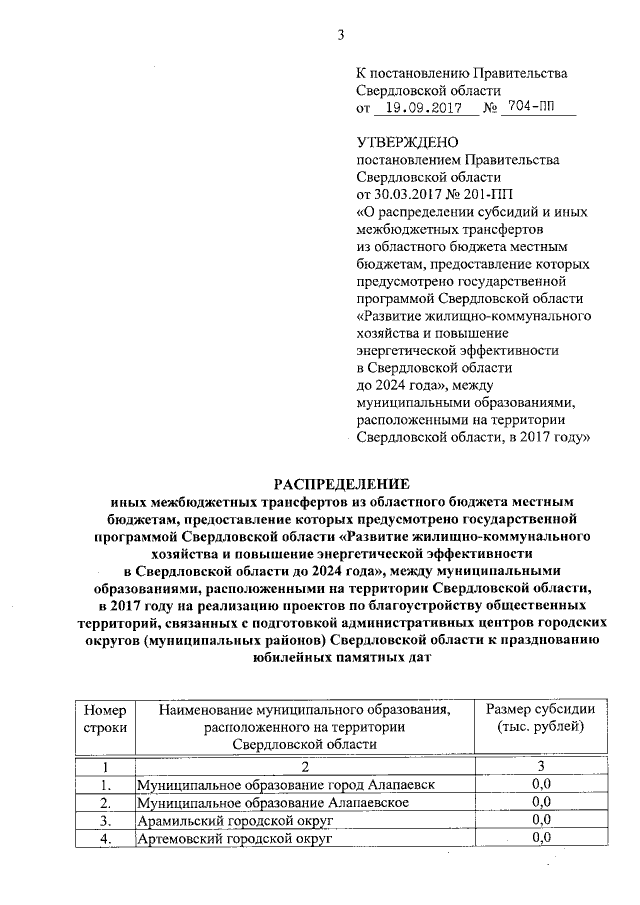 3

К постановлению Правительства Свердловской области
от 19.09.2017 № 704-ПП

УТВЕРЖДЕНО
постановлением Правительства Свердловской области
от 30.03.2017 № 201-ПП
«О распределении субсидий и иных межбюджетных трансфертов из областного бюджета местным бюджетам, предоставление которых предусмотрено государственной программой Свердловской области «Развитие жилищно-коммунального хозяйства и повышение энергетической эффективности в Свердловской области до 2024 года», между муниципальными образованиями, расположенными на территории Свердловской области, в 2017 году»

РАСПРЕДЕЛЕНИЕ
иных межбюджетных трансфертов из областного бюджета местным бюджетам, предоставление которых предусмотрено государственной программой Свердловской области «Развитие жилищно-коммунального хозяйства и повышение энергетической эффективности в Свердловской области до 2024 года», между муниципальными образованиями, расположенными на территории Свердловской области, в 2017 году на реализацию проектов по благоустройству общественных территорий, связанных с подготовкой административных центров городских округов (муниципальных районов) Свердловской области к празднованию юбилейных памятных дат

| Номер строки | Наименование муниципального образования, расположенного на территории Свердловской области | Размер субсидии (тыс. рублей) |
|---|---|---|
| 1 | 2 | 3 |
| 1. | Муниципальное образование город Алапаевск | 0,0 |
| 2. | Муниципальное образование Алапаевское | 0,0 |
| 3. | Арамильский городской округ | 0,0 |
| 4. | Артемовский городской округ | 0,0 |